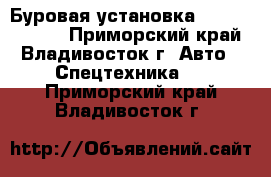 Буровая установка Приморский край Владивосток г Авто Спецтехника Приморский край Владивосток г

http://Объявлений.сайт